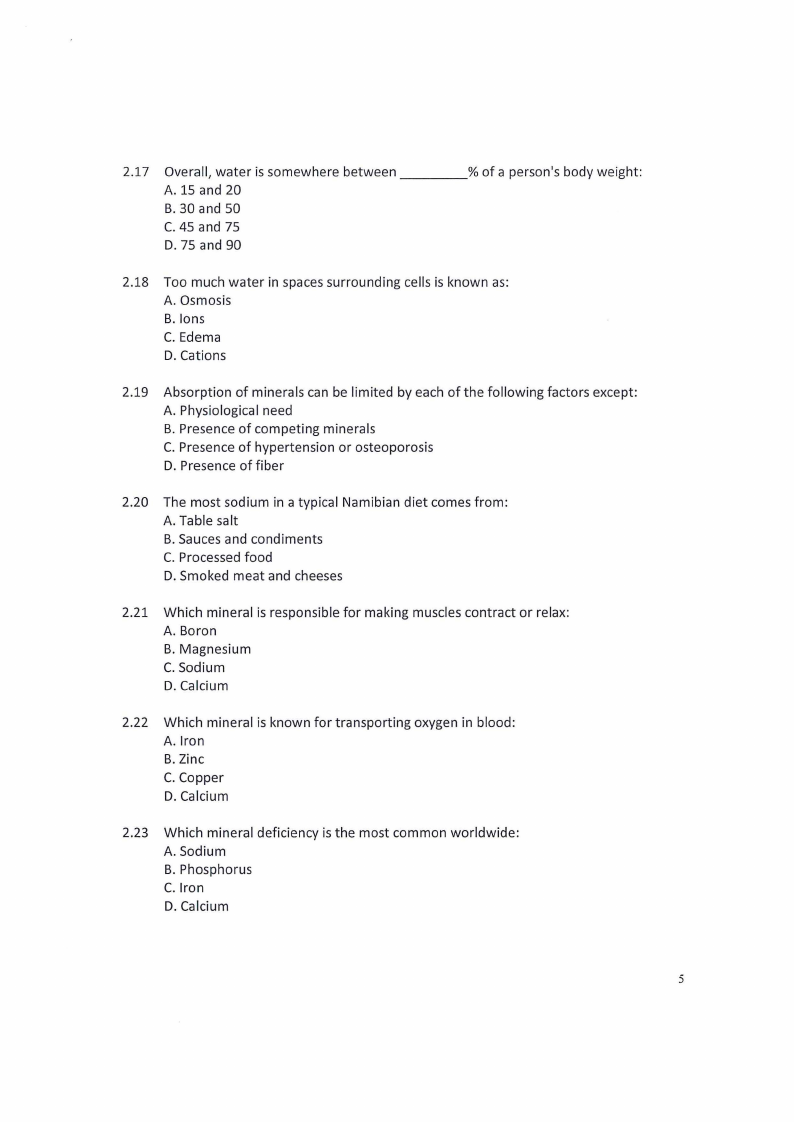 2.17 Overall, water is somewhere between _________% of a person's body weight:
A. 15 and 20
B. 30 and 50
C. 45 and 75
D. 75 and 90

2.18 Too much water in spaces surrounding cells is known as:
A. Osmosis
B. Ions
C. Edema
D. Cations

2.19 Absorption of minerals can be limited by each of the following factors except:
A. Physiological need
B. Presence of competing minerals
C. Presence of hypertension or osteoporosis
D. Presence of fiber

2.20 The most sodium in a typical Namibian diet comes from:
A. Table salt
B. Sauces and condiments
C. Processed food
D. Smoked meat and cheeses

2.21 Which mineral is responsible for making muscles contract or relax:
A. Boron
B. Magnesium
C. Sodium
D. Calcium

2.22 Which mineral is known for transporting oxygen in blood:
A. Iron
B. Zinc
C. Copper
D. Calcium

2.23 Which mineral deficiency is the most common worldwide:
A. Sodium
B. Phosphorus
C. Iron
D. Calcium

5